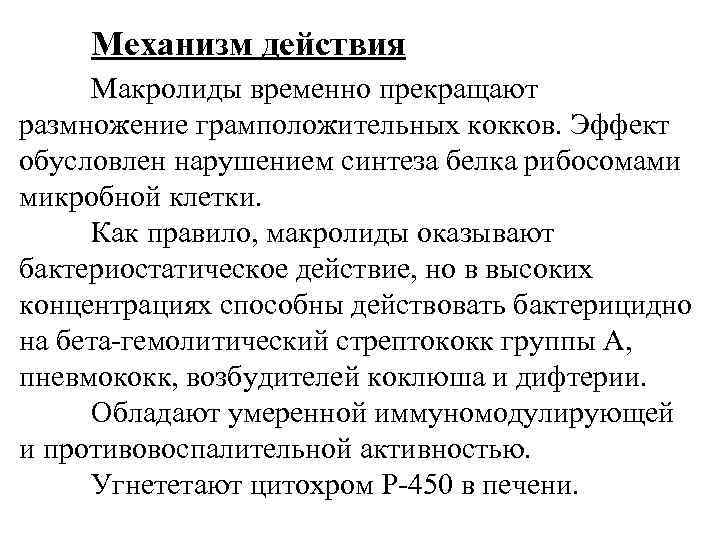 Механизм действия

Макролиды временно прекращают размножение грамположительных кокков. Эффект обусловлен нарушением синтеза белка рибосомами микробной клетки.

Как правило, макролиды оказывают бактериостатическое действие, но в высоких концентрациях способны действовать бактерицидно на бета-гемолитический стрептококк группы А, пневмококк, возбудителей коклюша и дифтерии.

Обладают умеренной иммуномодулирующей и противовоспалительной активностью.

Угнететают цитохром Р-450 в печени.